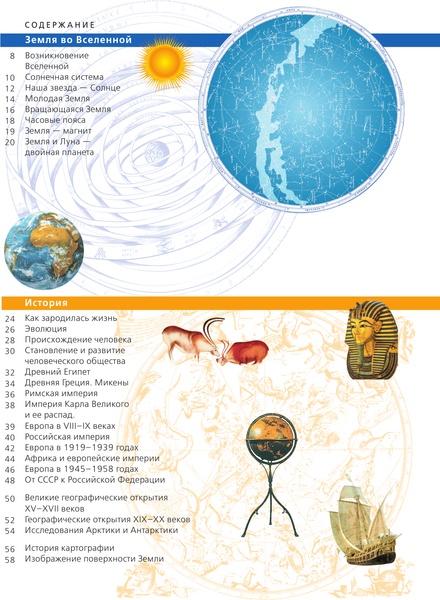 СОДЕРЖАНИЕ

Земля во Вселенной

8 Возникновение Вселенной
10 Солнечная система
12 Наша звезда — Солнце
14 Молодая Земля
16 Вращающаяся Земля
18 Часовые пояса
19 Земля — магнит
20 Земля и Луна — двойная планета

История

24 Как зародилась жизнь
26 Эволюция
28 Происхождение человека
30 Становление и развитие человеческого общества
32 Древний Египет
34 Древняя Греция. Микены
36 Римская империя
38 Империя Карла Великого и ее распад.
39 Европа в VIII–IX веках
40 Российская империя
42 Европа в 1919–1939 годах
44 Африка и европейские империи
46 Европа в 1945–1958 годах
48 От СССР к Российской Федерации

50 Великие географические открытия XV–XVII веков
52 Географические открытия XIX–XX веков
54 Исследования Арктики и Антарктики

56 История картографии
58 Изображение поверхности Земли